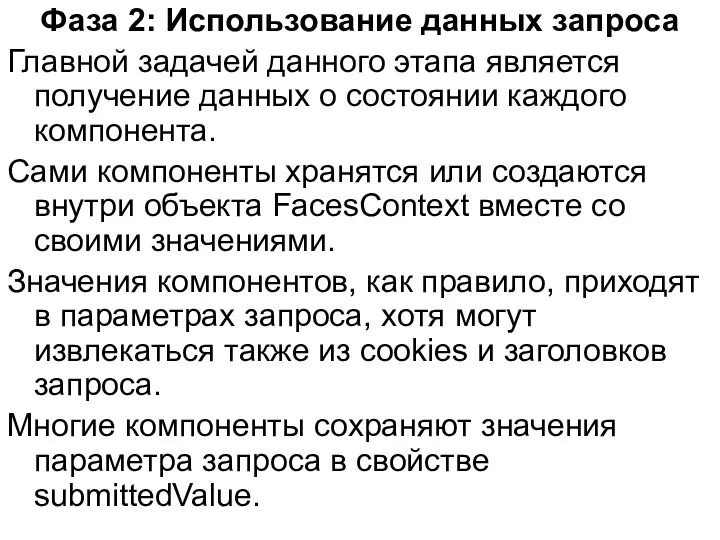 Фаза 2: Использование данных запроса

Главной задачей данного этапа является получение данных о состоянии каждого компонента.

Сами компоненты хранятся или создаются внутри объекта FacesContext вместе со своими значениями.

Значения компонентов, как правило, приходят в параметрах запроса, хотя могут извлекаться также из cookies и заголовков запроса.

Многие компоненты сохраняют значения параметра запроса в свойстве submittedValue.